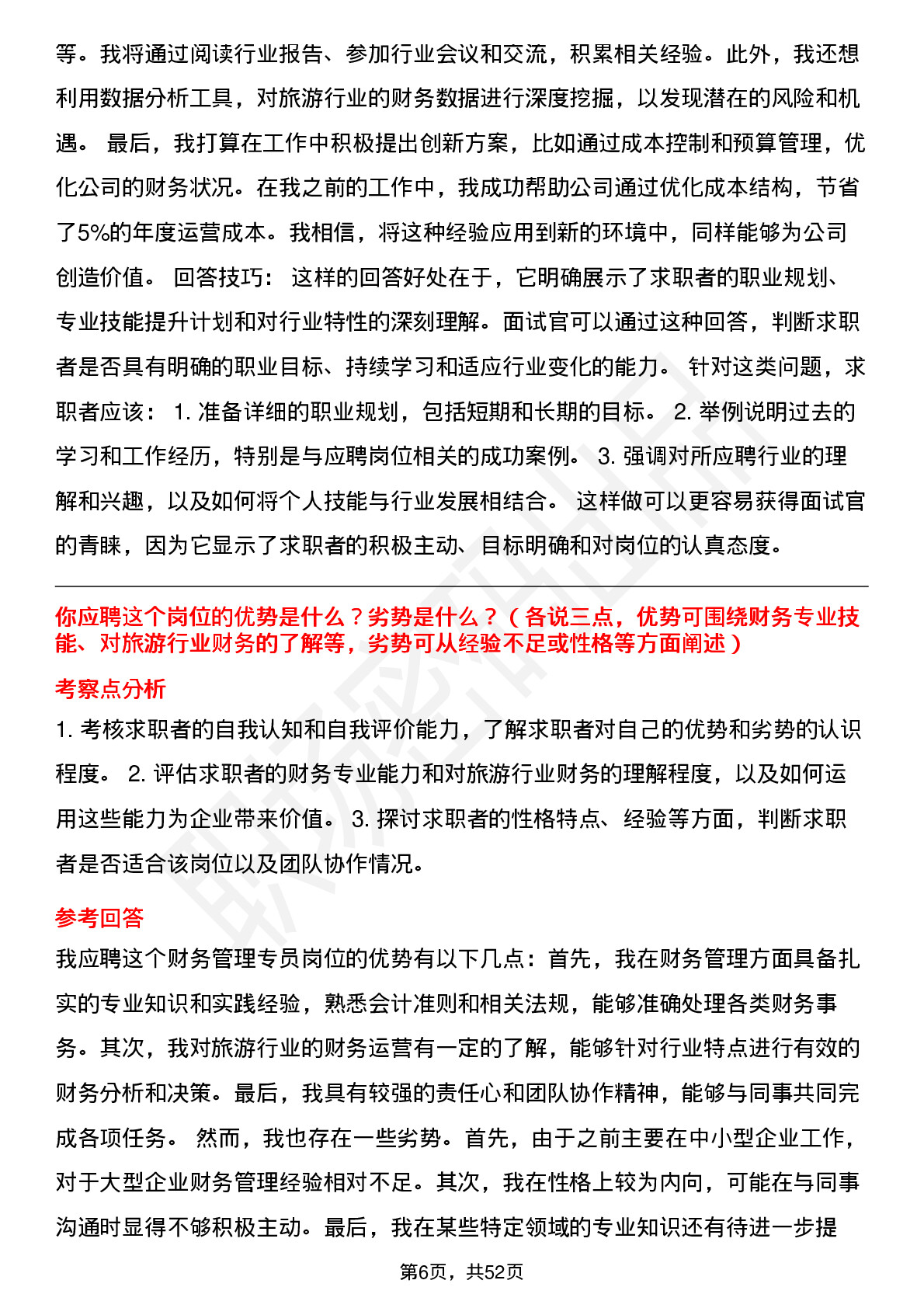 等。我将通过阅读行业报告、参加行业会议和交流，积累相关经验。此外，我还想利用数据分析工具，对旅游行业的财务数据进行深度挖掘，以发现潜在的风险和机遇。 最后，我打算在工作中积极提出创新方案，比如通过成本控制和预算管理，优化公司的财务状况。在我之前的工作中，我成功帮助公司通过优化成本结构，节省了5%的年度运营成本。我相信，将这种经验应用到新的环境中，同样能够为公司创造价值。 回答技巧： 这样的回答好处在于，它明确展示了求职者的职业规划、专业技能提升计划和对行业特性的深刻理解。面试官可以通过这种回答，判断求职者是否具有明确的职业目标、持续学习和适应行业变化的能力。 针对这类问题，求职者应该： 1. 准备详细的职业规划，包括短期和长期的目标。 2. 举例说明过去的学习和工作经历，特别是与应聘岗位相关的成功案例。 3. 强调对所应聘行业的理解和兴趣，以及如何将个人技能与行业发展相结合。 这样做可以更容易获得面试官的青睐，因为它显示了求职者的积极主动、目标明确和对岗位的认真态度。

你应聘这个岗位的优势是什么？劣势是什么？（各说三点，优势可围绕财务专业技能、对旅游行业财务的了解等，劣势可从经验不足或性格等方面阐述）

考察点分析

1. 考核求职者的自我认知和自我评价能力，了解求职者对自己的优势和劣势的认识程度。 2. 评估求职者的财务专业能力和对旅游行业财务的理解程度，以及如何运用这些能力为企业带来价值。 3. 探讨求职者的性格特点、经验等方面，判断求职者是否适合该岗位以及团队协作情况。

参考回答

我应聘这个财务管理专员岗位的优势有以下几点：首先，我在财务管理方面具备扎实的专业知识和实践经验，熟悉会计准则和相关法规，能够准确处理各类财务事务。其次，我对旅游行业的财务运营有一定的了解，能够针对行业特点进行有效的财务分析和决策。最后，我具有较强的责任心和团队协作精神，能够与同事共同完成各项任务。 然而，我也存在一些劣势。首先，由于之前主要在中小型企业工作，对于大型企业财务管理经验相对不足。其次，我在性格上较为内向，可能在与同事沟通时显得不够积极主动。最后，我在某些特定领域的专业知识还有待进一步提

第6页，共52页